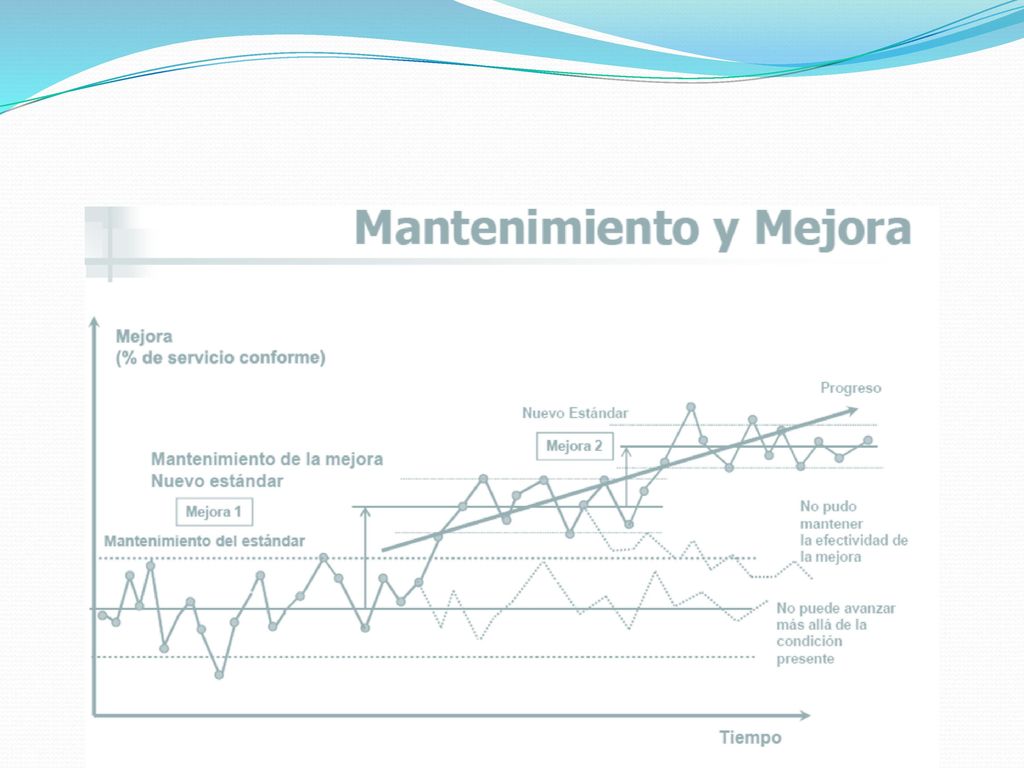 Mantenimiento y Mejora

Mejora
(% de servicio conforme)

Progreso

Nuevo Estándar

Mejora 2

Mantenimiento de la mejora
Nuevo estándar

Mejora 1

Mantenimiento del estándar

No pudo mantener la efectividad de la mejora

No puede avanzar más allá de la condición presente

Tiempo